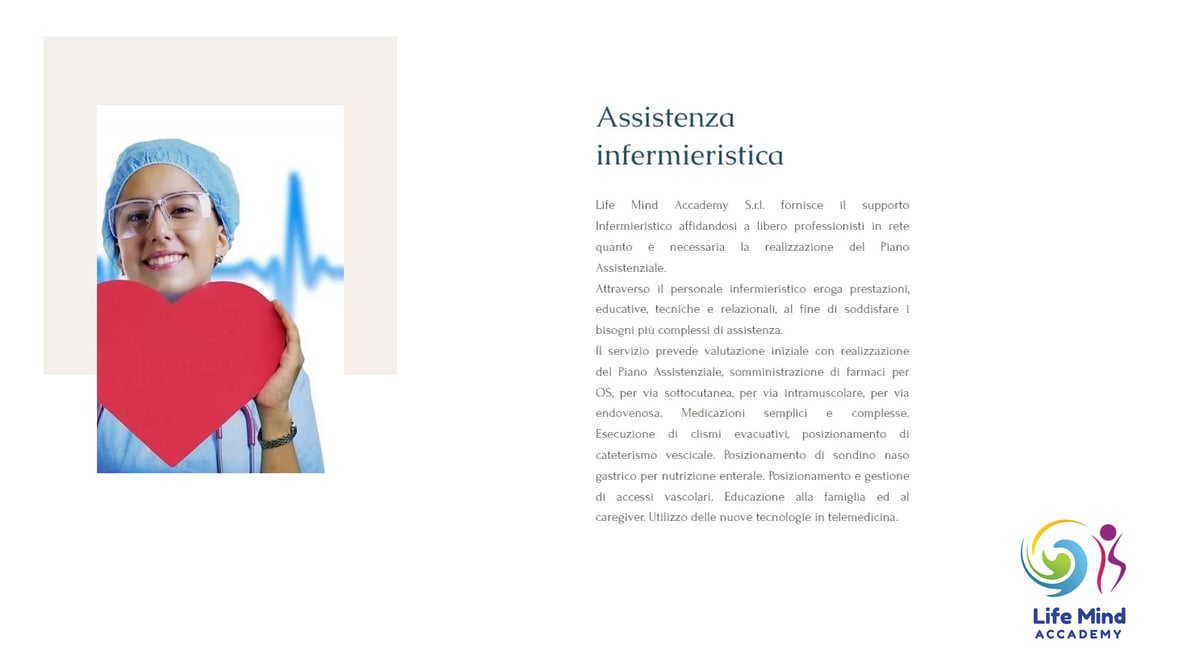 Assistenza infermieristica

Life Mind Accademy S.r.l. fornisce il supporto Infermieristico affidandosi a libero professionisti in rete quanto è necessaria la realizzazione del Piano Assistenziale.
Attraverso il personale infermieristico eroga prestazioni, educative, tecniche e relazionali, al fine di soddisfare i bisogni più complessi di assistenza.
Il servizio prevede valutazione iniziale con realizzazione del Piano Assistenziale, somministrazione di farmaci per OS, per via sottocutanea, per via intramuscolare, per via endovenosa. Medicazioni semplici e complesse. Esecuzione di clismi evacuativi, posizionamento di cateterismo vescicale. Posizionamento di sondino naso gastrico per nutrizione enterale. Posizionamento e gestione di accessi vascolari. Educazione alla famiglia ed al caregiver. Utilizzo delle nuove tecnologie in telemedicina.

Life Mind
ACCADEMY